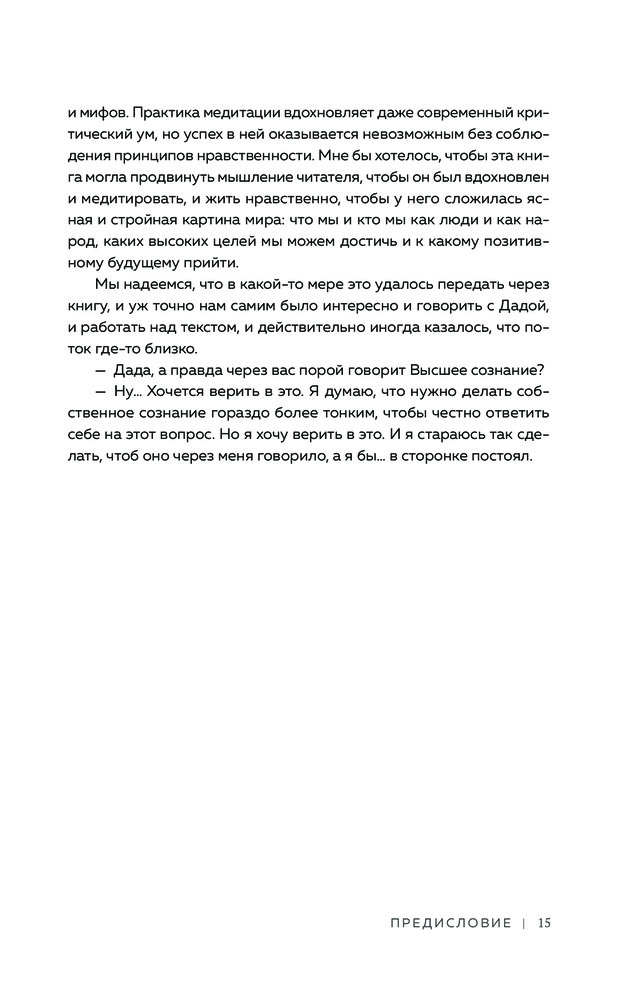 и мифов. Практика медитации вдохновляет даже современный критический ум, но успех в ней оказывается невозможным без соблюдения принципов нравственности. Мне бы хотелось, чтобы эта книга могла продвинуть мышление читателя, чтобы он был вдохновлен и медитировать, и жить нравственно, чтобы у него сложилась ясная и стройная картина мира: что мы и кто мы как люди и как народ, каких высоких целей мы можем достичь и к какому позитивному будущему прийти.

Мы надеемся, что в какой-то мере это удалось передать через книгу, и уж точно нам самим было интересно и говорить с Дадой, и работать над текстом, и действительно иногда казалось, что поток где-то близко.

— Дада, а правда через вас порой говорит Высшее сознание?

— Ну... Хочется верить в это. Я думаю, что нужно делать собственное сознание гораздо более тонким, чтобы честно ответить себе на этот вопрос. Но я хочу верить в это. И я стараюсь так сделать, чтоб оно через меня говорило, а я бы... в сторонке постоял.

ПРЕДИСЛОВИЕ | 15